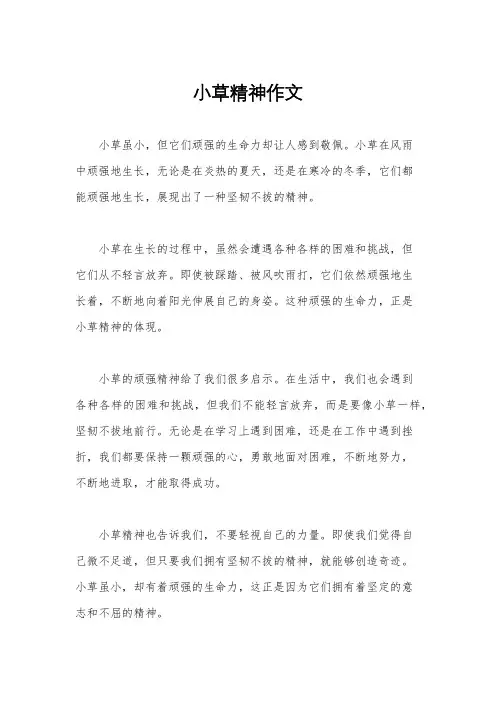 小草精神作文

小草虽小，但它们顽强的生命力却让人感到敬佩。小草在风雨中顽强地生长，无论是在炎热的夏天，还是在寒冷的冬季，它们都能顽强地生长，展现出了一种坚韧不拔的精神。

小草在生长的过程中，虽然会遭遇各种各样的困难和挑战，但它们从不轻言放弃。即使被踩踏、被风吹雨打，它们依然顽强地生长着，不断地向着阳光伸展自己的身姿。这种顽强的生命力，正是小草精神的体现。

小草的顽强精神给了我们很多启示。在生活中，我们也会遇到各种各样的困难和挑战，但我们不能轻言放弃，而是要像小草一样，坚韧不拔地前行。无论是在学习上遇到困难，还是在工作中遇到挫折，我们都要保持一颗顽强的心，勇敢地面对困难，不断地努力，不断地进取，才能取得成功。

小草精神也告诉我们，不要轻视自己的力量。即使我们觉得自己微不足道，但只要我们拥有坚韧不拔的精神，就能够创造奇迹。小草虽小，却有着顽强的生命力，这正是因为它们拥有着坚定的意志和不屈的精神。